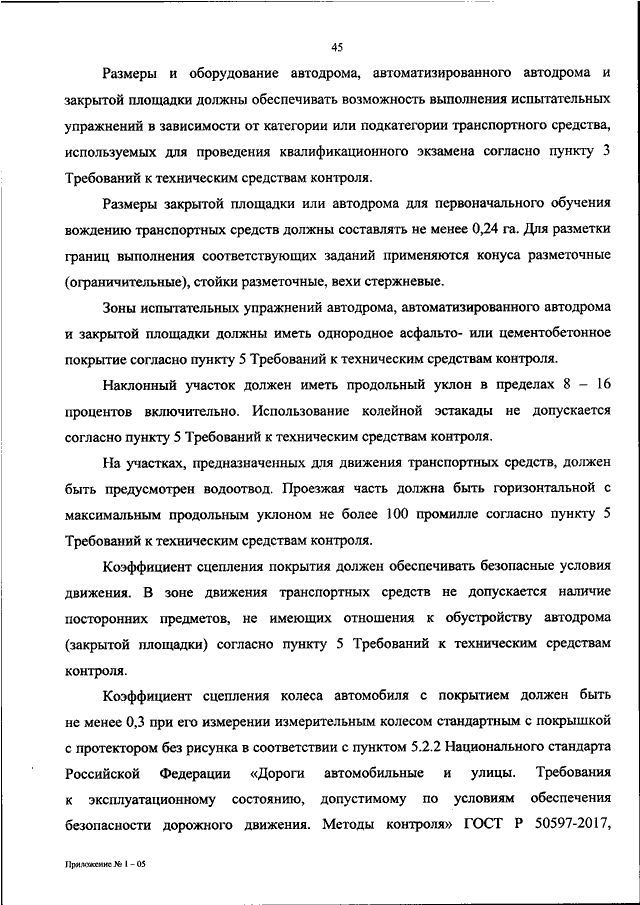 45

Размеры и оборудование автодрома, автоматизированного автодрома и закрытой площадки должны обеспечивать возможность выполнения испытательных упражнений в зависимости от категории или подкатегории транспортного средства, используемых для проведения квалификационного экзамена согласно пункту 3 Требований к техническим средствам контроля.

Размеры закрытой площадки или автодрома для первоначального обучения вождению транспортных средств должны составлять не менее 0,24 га. Для разметки границ выполнения соответствующих заданий применяются конуса разметочные (ограничительные), стойки разметочные, вехи стержневые.

Зоны испытательных упражнений автодрома, автоматизированного автодрома и закрытой площадки должны иметь однородное асфальто- или цементобетонное покрытие согласно пункту 5 Требований к техническим средствам контроля.

Наклонный участок должен иметь продольный уклон в пределах 8 – 16 процентов включительно. Использование колейной эстакады не допускается согласно пункту 5 Требований к техническим средствам контроля.

На участках, предназначенных для движения транспортных средств, должен быть предусмотрен водоотвод. Проезжая часть должна быть горизонтальной с максимальным продольным уклоном не более 100 промилле согласно пункту 5 Требований к техническим средствам контроля.

Коэффициент сцепления покрытия должен обеспечивать безопасные условия движения. В зоне движения транспортных средств не допускается наличие посторонних предметов, не имеющих отношения к обустройству автодрома (закрытой площадки) согласно пункту 5 Требований к техническим средствам контроля.

Коэффициент сцепления колеса автомобиля с покрытием должен быть не менее 0,3 при его измерении измерительным колесом стандартным с покрышкой с протектором без рисунка в соответствии с пунктом 5.2.2 Национального стандарта Российской Федерации «Дороги автомобильные и улицы. Требования к эксплуатационному состоянию, допустимому по условиям обеспечения безопасности дорожного движения. Методы контроля» ГОСТ Р 50597-2017,

Приложение № 1 – 05